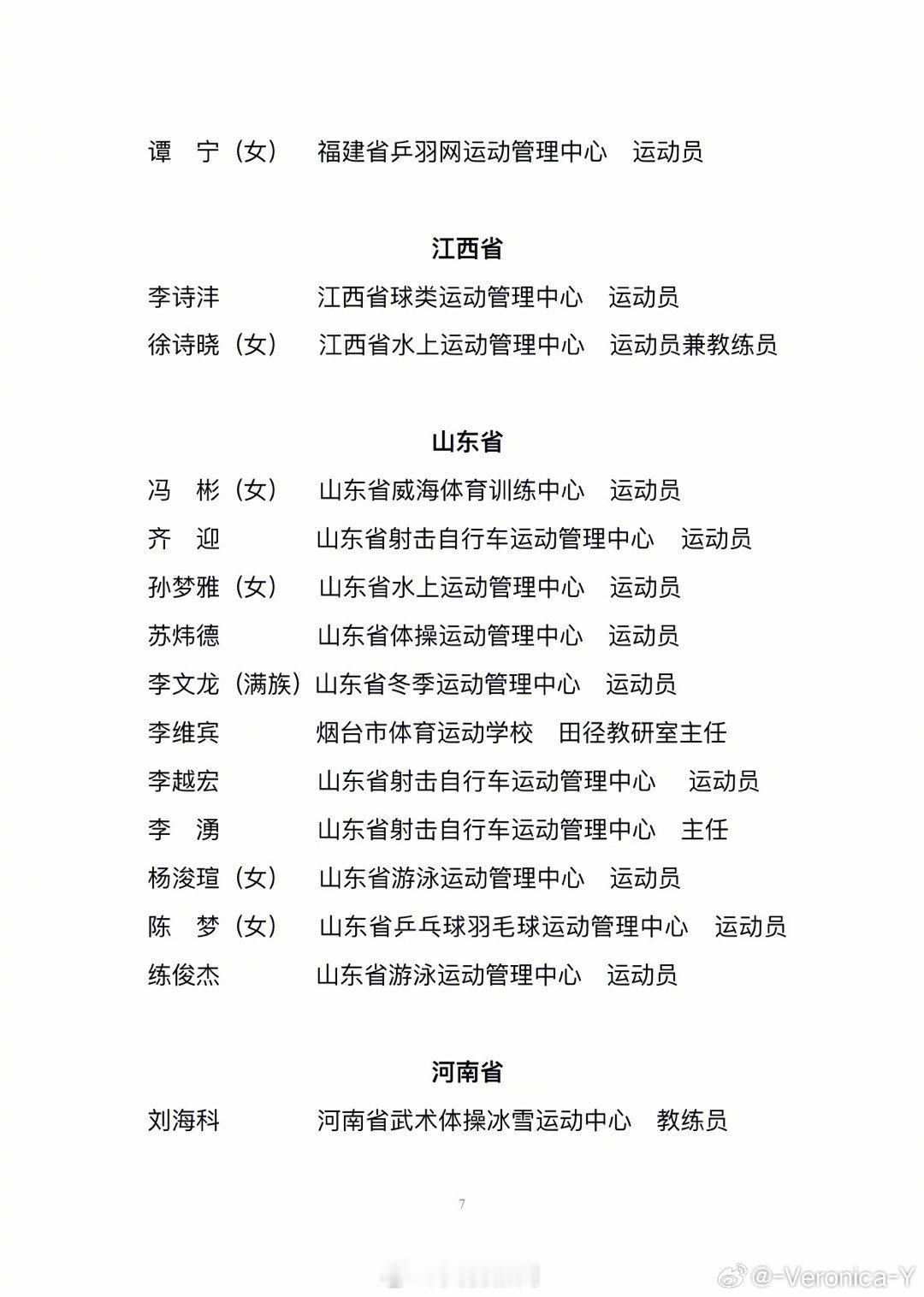 谭 宁（女） 福建省乒羽网运动管理中心 运动员

江西省

李诗沣 江西省球类运动管理中心 运动员
徐诗晓（女） 江西省水上运动管理中心 运动员兼教练员

山东省

冯 彬（女） 山东省威海体育训练中心 运动员
齐 迎 山东省射击自行车运动管理中心 运动员
孙梦雅（女） 山东省水上运动管理中心 运动员
苏炜德 山东省体操运动管理中心 运动员
李文龙（满族） 山东省冬季运动管理中心 运动员
李维宾 烟台市体育运动学校 田径教研室主任
李越宏 山东省射击自行车运动管理中心 运动员
李 湧 山东省射击自行车运动管理中心 主任
杨浚瑄（女） 山东省游泳运动管理中心 运动员
陈 梦（女） 山东省乒乓球羽毛球运动管理中心 运动员
练俊杰 山东省游泳运动管理中心 运动员

河南省

刘海科 河南省武术体操冰雪运动中心 教练员

7

@-Veronica-Y